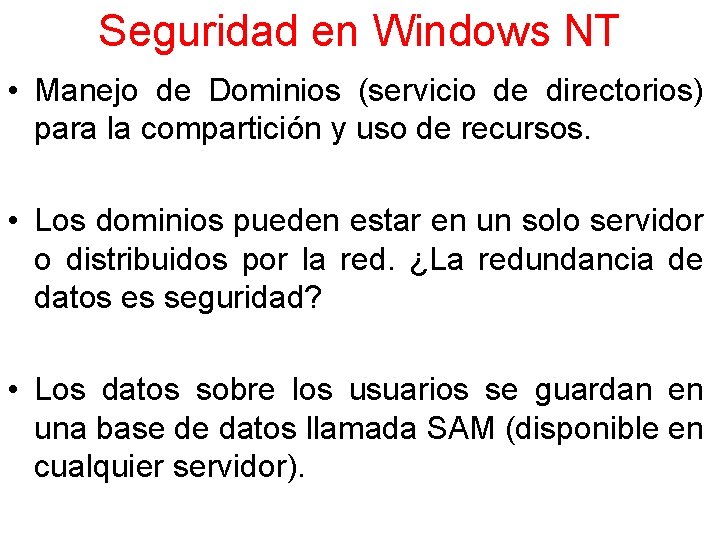 Seguridad en Windows NT

• Manejo de Dominios (servicio de directorios) para la compartición y uso de recursos.

• Los dominios pueden estar en un solo servidor o distribuidos por la red. ¿La redundancia de datos es seguridad?

• Los datos sobre los usuarios se guardan en una base de datos llamada SAM (disponible en cualquier servidor).